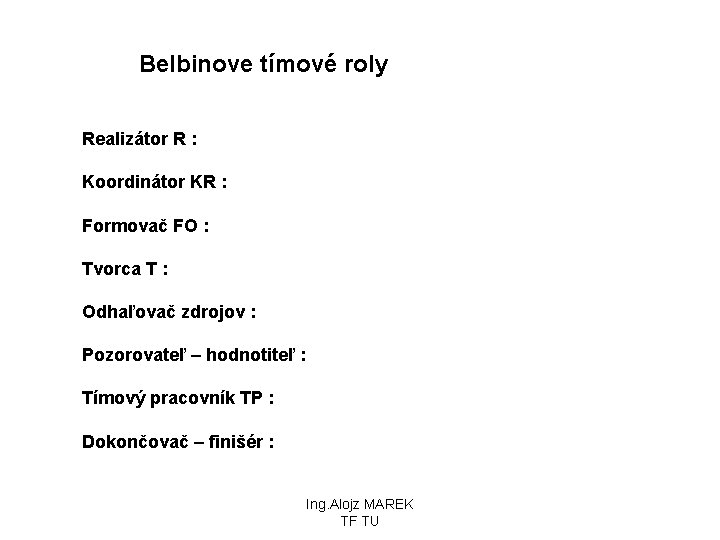 Belbinove tímové roly

Realizátor R :

Koordinátor KR :

Formovač FO :

Tvorca T :

Odhaľovač zdrojov :

Pozorovateľ – hodnotiteľ :

Tímový pracovník TP :

Dokončovač – finišér :

Ing.Alojz MAREK
TF TU